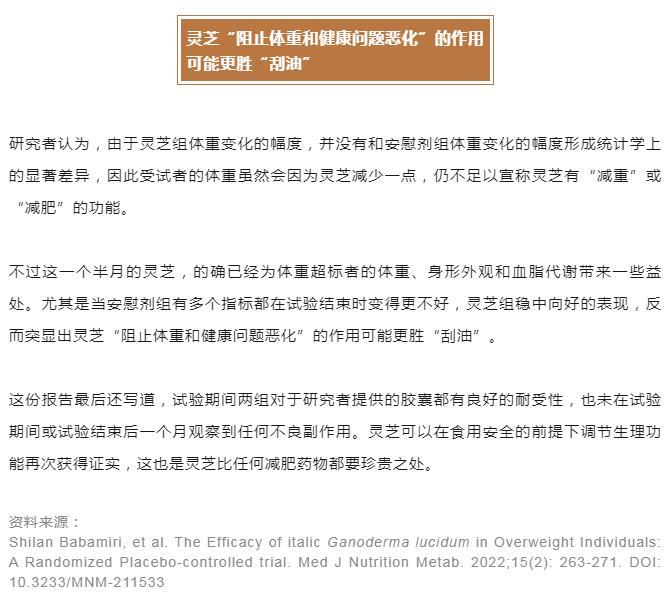 灵芝“阻止体重和健康问题恶化”的作用可能更胜“刮油”

研究者认为，由于灵芝组体重变化的幅度，并没有和安慰剂组体重变化的幅度形成统计学上的显著差异，因此受试者的体重虽然会因为灵芝减少一点，仍不足以宣称灵芝有“减重”或“减肥”的功能。

不过这一个半月的灵芝，的确已经为体重超标者的体重、身形外观和血脂代谢带来一些益处。尤其是当安慰剂组有多个指标都在试验结束时变得更不好，灵芝组稳中向好的表现，反而突显出灵芝“阻止体重和健康问题恶化”的作用可能更胜“刮油”。

这份报告最后还写道，试验期间两组对于研究者提供的胶囊都有良好的耐受性，也未在试验期间或试验结束后一个月观察到任何不良副作用。灵芝可以在食用安全的前提下调节生理功能再次获得证实，这也是灵芝比任何减肥药物都要珍贵之处。

资料来源：
Shilan Babamiri, et al. The Efficacy of italic Ganoderma lucidum in Overweight Individuals: A Randomized Placebo-controlled trial. Med J Nutrition Metab. 2022;15(2): 263-271. DOI: 10.3233/MNM-211533